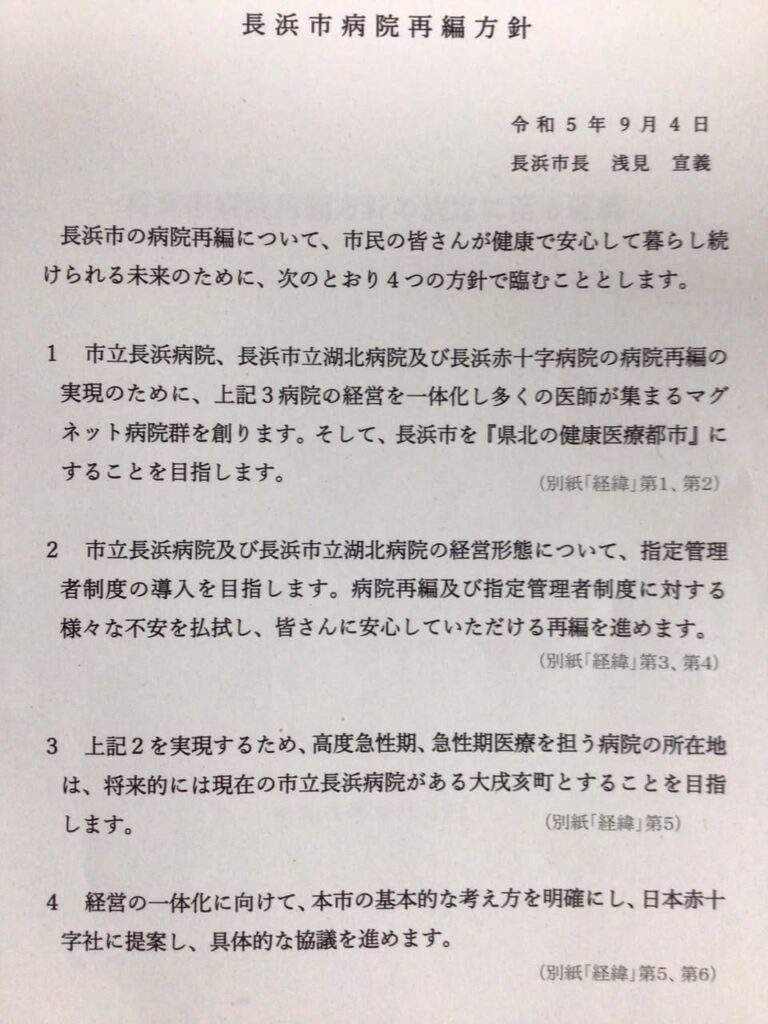 長浜市病院再編方針

令和５年９月４日
長浜市長　浅見　宣義

長浜市の病院再編について、市民の皆さんが健康で安心して暮らし続けられる未来のために、次のとおり４つの方針で臨むこととします。

１　市立長浜病院、長浜市立湖北病院及び長浜赤十字病院の病院再編の実現のために、上記３病院の経営を一体化し多くの医師が集まるマグネット病院群を創ります。そして、長浜市を『県北の健康医療都市』にすることを目指します。
（別紙「経緯」第1、第2）

２　市立長浜病院及び長浜市立湖北病院の経営形態について、指定管理者制度の導入を目指します。病院再編及び指定管理者制度に対する様々な不安を払拭し、皆さんに安心していただける再編を進めます。
（別紙「経緯」第3、第4）

３　上記２を実現するため、高度急性期、急性期医療を担う病院の所在地は、将来的には現在の市立長浜病院がある大戌亥町とすることを目指します。
（別紙「経緯」第5）

４　経営の一体化に向けて、本市の基本的な考え方を明確にし、日本赤十字社に提案し、具体的な協議を進めます。
（別紙「経緯」第5、第6）